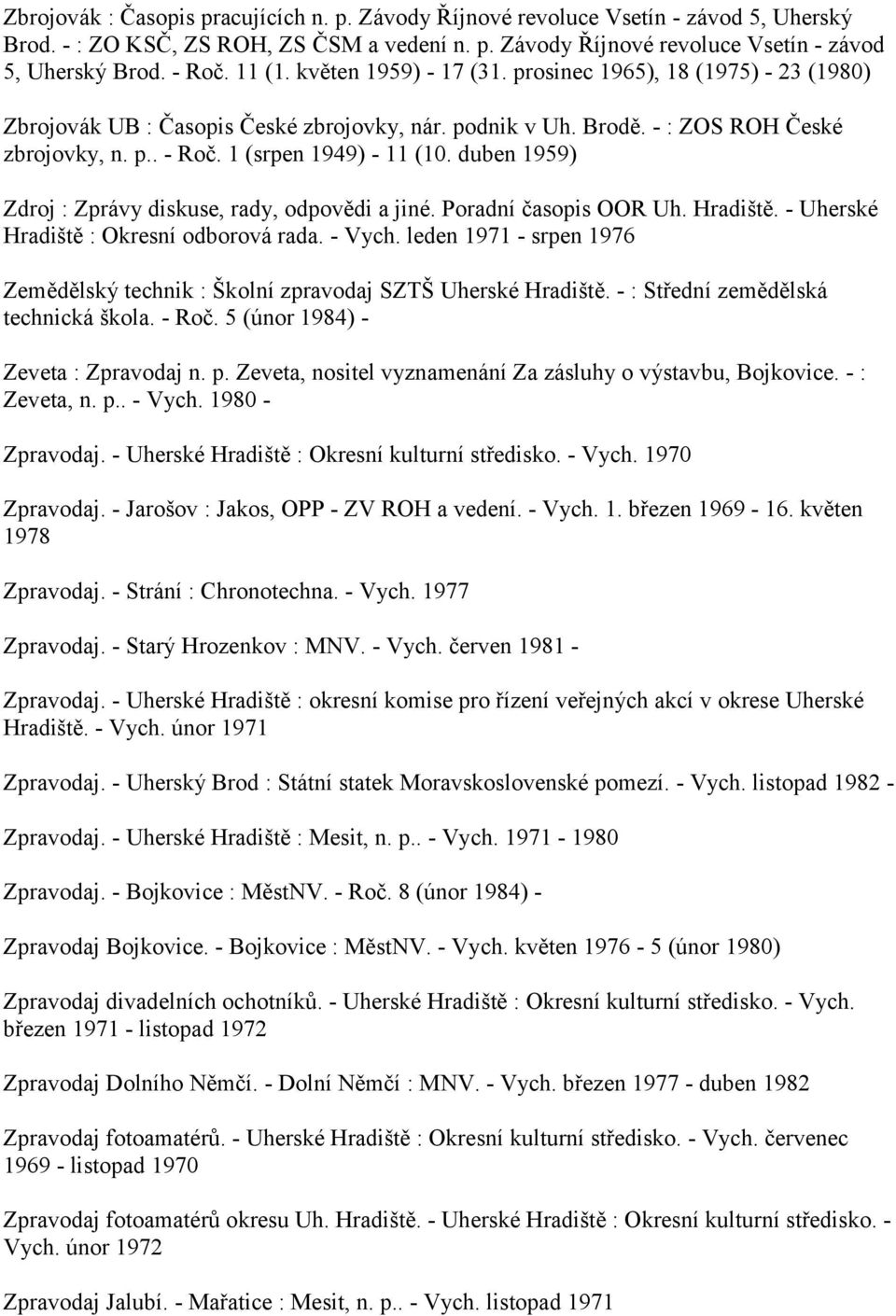 Zbrojovák : Časopis pracujících n. p. Závody Říjnové revoluce Vsetín - závod 5, Uherský Brod. - : ZO KSČ, ZS ROH, ZS ČSM a vedení n. p. Závody Říjnové revoluce Vsetín - závod 5, Uherský Brod. - Roč. 11 (1. květen 1959) - 17 (31. prosinec 1965), 18 (1975) - 23 (1980)

Zbrojovák UB : Časopis České zbrojovky, nár. podnik v Uh. Brodě. - : ZOS ROH České zbrojovky, n. p.. - Roč. 1 (srpen 1949) - 11 (10. duben 1959)

Zdroj : Zprávy diskuse, rady, odpovědi a jiné. Poradní časopis OOR Uh. Hradiště. - Uherské Hradiště : Okresní odborová rada. - Vych. leden 1971 - srpen 1976

Zemědělský technik : Školní zpravodaj SZTŠ Uherské Hradiště. - : Střední zemědělská technická škola. - Roč. 5 (únor 1984) -

Zeveta : Zpravodaj n. p. Zeveta, nositel vyznamenání Za zásluhy o výstavbu, Bojkovice. - : Zeveta, n. p.. - Vych. 1980 -

Zpravodaj. - Uherské Hradiště : Okresní kulturní středisko. - Vych. 1970

Zpravodaj. - Jarošov : Jakos, OPP - ZV ROH a vedení. - Vych. 1. březen 1969 - 16. květen 1978

Zpravodaj. - Strání : Chronotechna. - Vych. 1977

Zpravodaj. - Starý Hrozenkov : MNV. - Vych. červen 1981 -

Zpravodaj. - Uherské Hradiště : okresní komise pro řízení veřejných akcí v okrese Uherské Hradiště. - Vych. únor 1971

Zpravodaj. - Uherský Brod : Státní statek Moravskoslovenské pomezí. - Vych. listopad 1982 -

Zpravodaj. - Uherské Hradiště : Mesit, n. p.. - Vych. 1971 - 1980

Zpravodaj. - Bojkovice : MěstNV. - Roč. 8 (únor 1984) -

Zpravodaj Bojkovice. - Bojkovice : MěstNV. - Vych. květen 1976 - 5 (únor 1980)

Zpravodaj divadelních ochotníků. - Uherské Hradiště : Okresní kulturní středisko. - Vych. březen 1971 - listopad 1972

Zpravodaj Dolního Němčí. - Dolní Němčí : MNV. - Vych. březen 1977 - duben 1982

Zpravodaj fotoamatérů. - Uherské Hradiště : Okresní kulturní středisko. - Vych. červenec 1969 - listopad 1970

Zpravodaj fotoamatérů okresu Uh. Hradiště. - Uherské Hradiště : Okresní kulturní středisko. - Vych. únor 1972

Zpravodaj Jalubí. - Mařatice : Mesit, n. p.. - Vych. listopad 1971